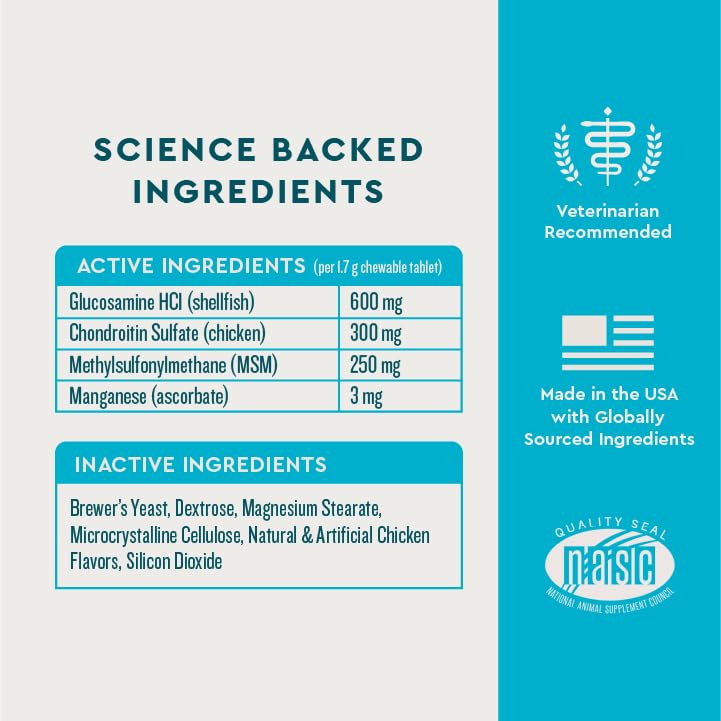 SCIENCE BACKED INGREDIENTS

| ACTIVE INGREDIENTS (per 1.7 g chewable tablet) | |
|---|---|
| Glucosamine HCl (shellfish) | 600 mg |
| Chondroitin Sulfate (chicken) | 300 mg |
| Methylsulfonylmethane (MSM) | 250 mg |
| Manganese (ascorbate) | 3 mg |

INACTIVE INGREDIENTS

Brewer's Yeast, Dextrose, Magnesium Stearate, Microcrystalline Cellulose, Natural & Artificial Chicken Flavors, Silicon Dioxide

Veterinarian Recommended

Made in the USA with Globally Sourced Ingredients

QUALITY SEAL
nasc
NATIONAL ANIMAL SUPPLEMENT COUNCIL